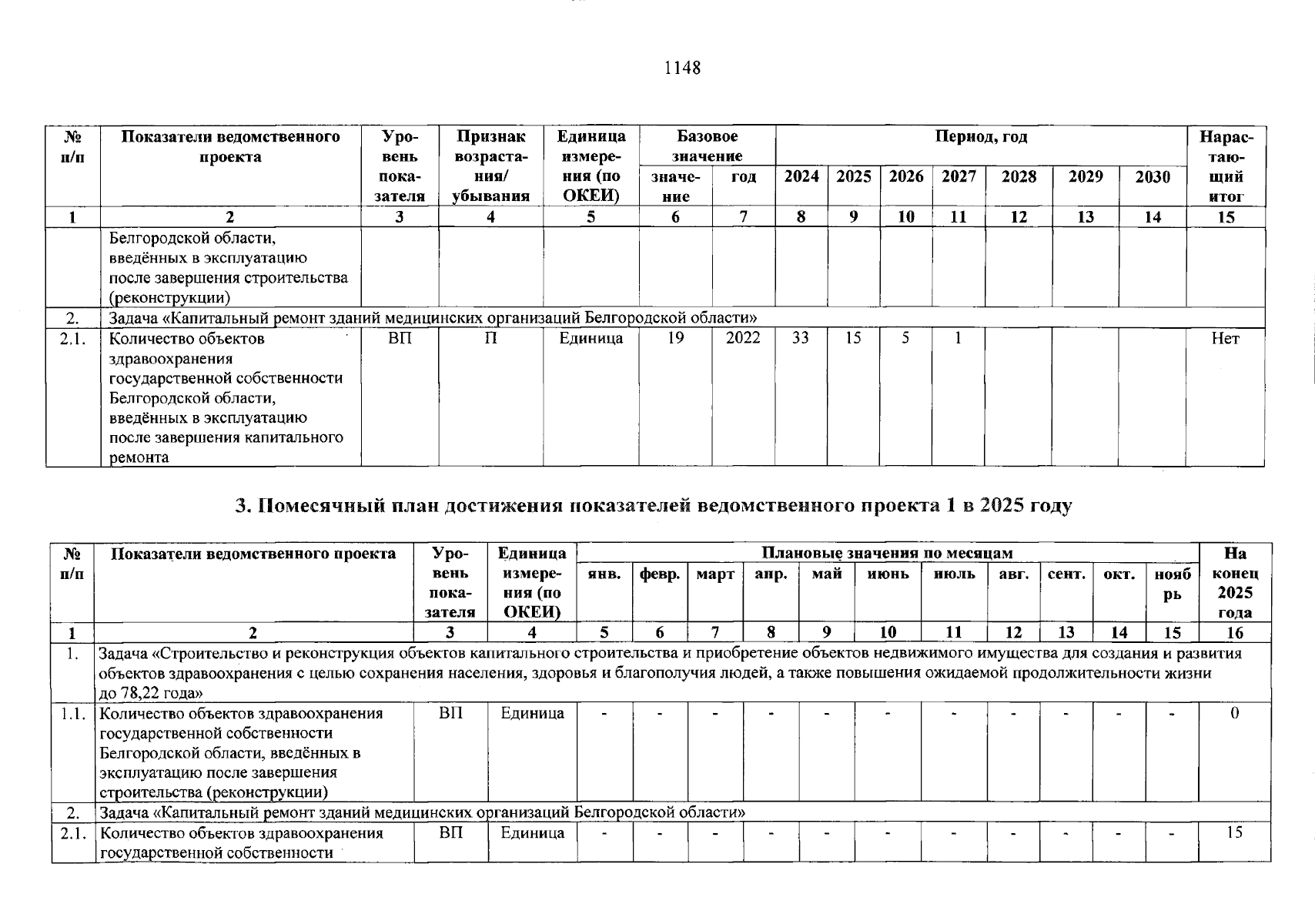 1148

| № п/п | Показатели ведомственного проекта | Уровень показателя | Признак возрастания/ убывания | Единица измерения (по ОКЕИ) | Базовое значение |  | Период, год |  |  |  |  |  |  | Нарастающий итог |
|---|---|---|---|---|---|---|---|---|---|---|---|---|---|---|
|  |  |  |  |  | значение | год | 2024 | 2025 | 2026 | 2027 | 2028 | 2029 | 2030 |  |
| 1 | 2 | 3 | 4 | 5 | 6 | 7 | 8 | 9 | 10 | 11 | 12 | 13 | 14 | 15 |
|  | Белгородской области, введённых в эксплуатацию после завершения строительства (реконструкции) |  |  |  |  |  |  |  |  |  |  |  |  |  |
| 2. | Задача «Капитальный ремонт зданий медицинских организаций Белгородской области» |  |  |  |  |  |  |  |  |  |  |  |  |  |
| 2.1. | Количество объектов здравоохранения государственной собственности Белгородской области, введённых в эксплуатацию после завершения капитального ремонта | ВП | П | Единица | 19 | 2022 | 33 | 15 | 5 | 1 |  |  |  | Нет |

3. Помесячный план достижения показателей ведомственного проекта 1 в 2025 году

| № п/п | Показатели ведомственного проекта | Уровень показателя | Единица измерения (по ОКЕИ) | Плановые значения по месяцам |  |  |  |  |  |  |  |  |  |  | На конец 2025 года |
|---|---|---|---|---|---|---|---|---|---|---|---|---|---|---|---|
|  |  |  |  | янв. | февр. | март | апр. | май | июнь | июль | авг. | сент. | окт. | ноябрь |  |
| 1 | 2 | 3 | 4 | 5 | 6 | 7 | 8 | 9 | 10 | 11 | 12 | 13 | 14 | 15 | 16 |
| 1. | Задача «Строительство и реконструкция объектов капитального строительства и приобретение объектов недвижимого имущества для создания и развития объектов здравоохранения с целью сохранения населения, здоровья и благополучия людей, а также повышения ожидаемой продолжительности жизни до 78,22 года» |  |  |  |  |  |  |  |  |  |  |  |  |  |  |
| 1.1. | Количество объектов здравоохранения государственной собственности Белгородской области, введённых в эксплуатацию после завершения строительства (реконструкции) | ВП | Единица | - | - | - | - | - | - | - | - | - | - | - | 0 |
| 2. | Задача «Капитальный ремонт зданий медицинских организаций Белгородской области» |  |  |  |  |  |  |  |  |  |  |  |  |  |  |
| 2.1. | Количество объектов здравоохранения государственной собственности | ВП | Единица | - | - | - | - | - | - | - | - | - | - | - | 15 |